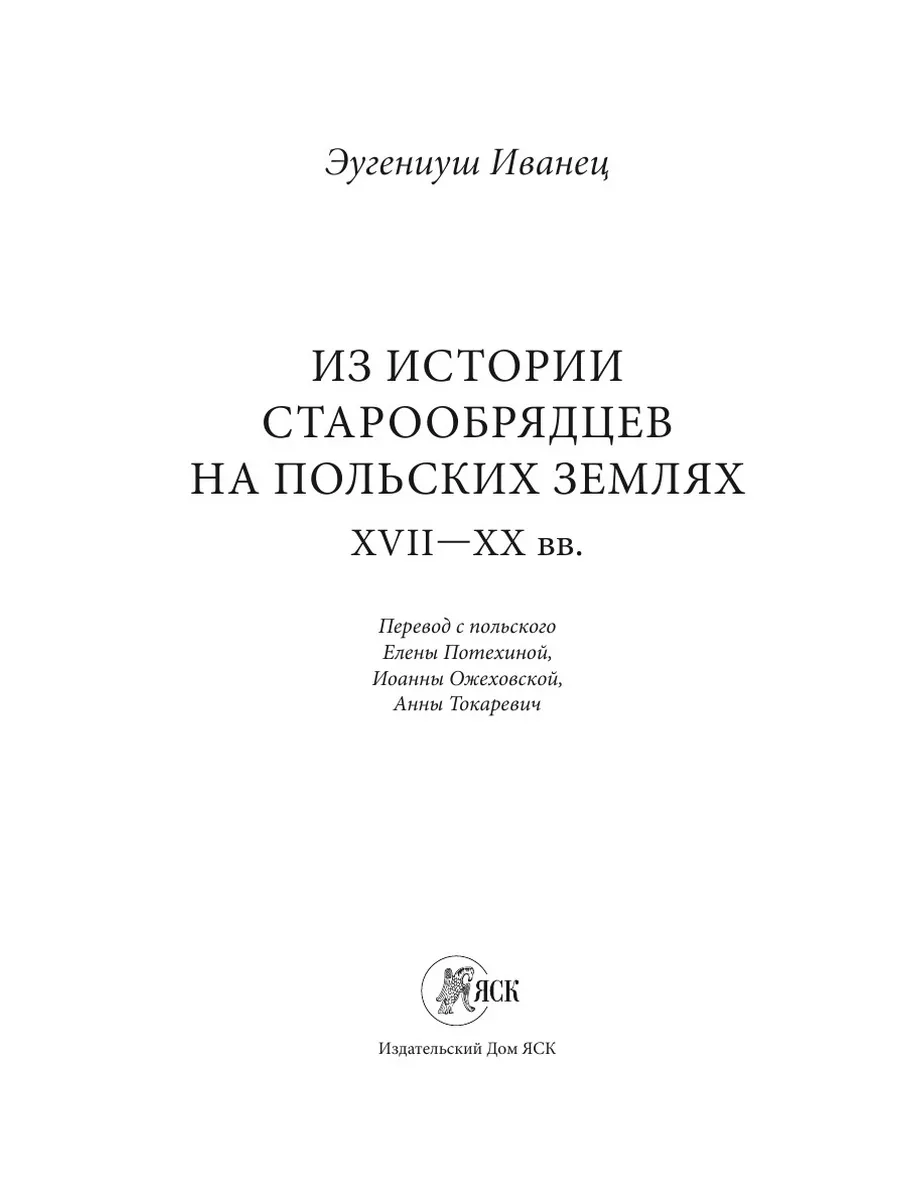 Эугениуш Иванец

ИЗ ИСТОРИИ
СТАРООБРЯДЦЕВ
НА ПОЛЬСКИХ ЗЕМЛЯХ

XVII—XX вв.

Перевод с польского
Елены Потехиной,
Иоанны Ожеховской,
Анны Токаревич

ЯСК

Издательский Дом ЯСК